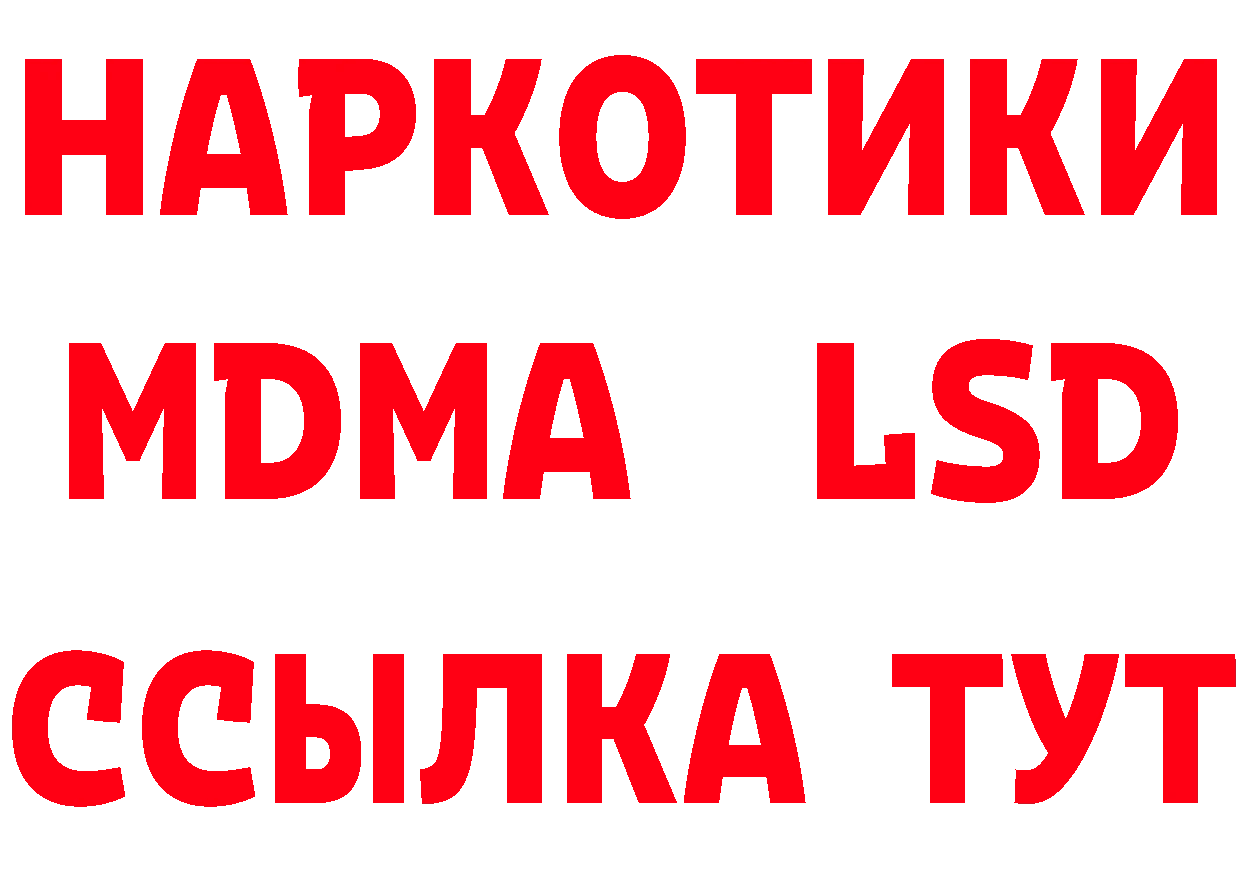 НАРКОТИКИ
MDMA LSD
ССЫЛКА ТУТ